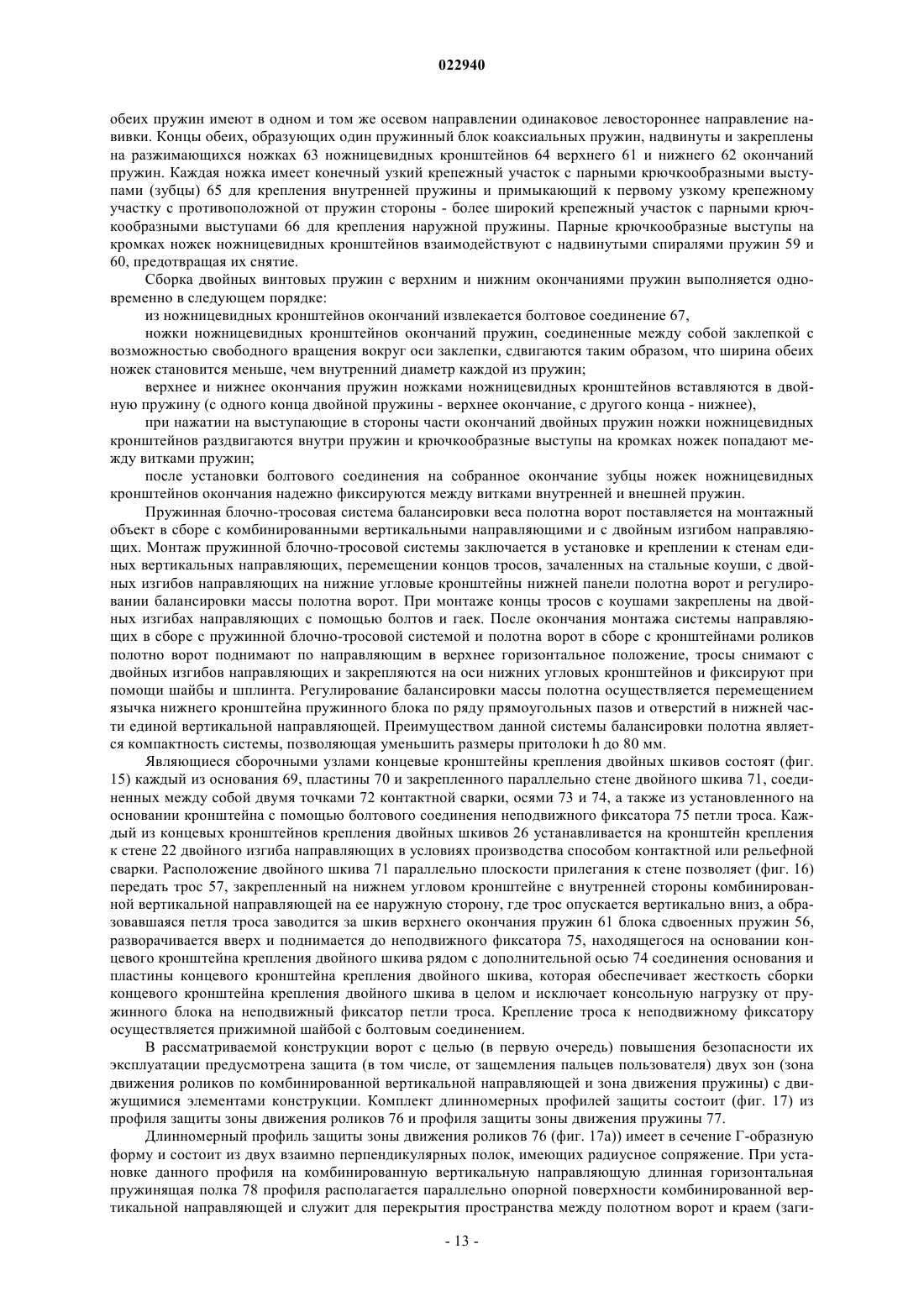 022940

обеих пружин имеют в одном и том же осевом направлении одинаковое левостороннее направление навивки. Концы обеих, образующих один пружинный блок коаксиальных пружин, надвинуты и закреплены на разжимающихся ножках 63 ножницевидных кронштейнов 64 верхнего 61 и нижнего 62 окончаний пружин. Каждая ножка имеет конечный узкий крепежный участок с парными крючкообразными выступами (зубцы) 65 для крепления внутренней пружины и примыкающий к первому узкому крепежному участку с противоположной от пружин стороны - более широкий крепежный участок с парными крючкообразными выступами 66 для крепления наружной пружины. Парные крючкообразные выступы на кромках ножек ножницевидных кронштейнов взаимодействуют с надвинутыми спиралями пружин 59 и 60, предотвращая их снятие.

Сборка двойных винтовых пружин с верхним и нижним окончаниями пружин выполняется одновременно в следующем порядке:

из ножницевидных кронштейнов окончаний извлекается болтовое соединение 67,

ножки ножницевидных кронштейнов окончаний пружин, соединенные между собой заклепкой с возможностью свободного вращения вокруг оси заклепки, сдвигаются таким образом, что ширина обеих ножек становится меньше, чем внутренний диаметр каждой из пружин;

верхнее и нижнее окончания пружин ножками ножницевидных кронштейнов вставляются в двойную пружину (с одного конца двойной пружины - верхнее окончание, с другого конца - нижнее),

при нажатии на выступающие в стороны части окончаний двойных пружин ножки ножницевидных кронштейнов раздвигаются внутри пружин и крючкообразные выступы на кромках ножек попадают между витками пружин;

после установки болтового соединения на собранное окончание зубцы ножек ножницевидных кронштейнов окончания надежно фиксируются между витками внутренней и внешней пружин.

Пружинная блочно-тросовая система балансировки веса полотна ворот поставляется на монтажный объект в сборе с комбинированными вертикальными направляющими и с двойным изгибом направляющих. Монтаж пружинной блочно-тросовой системы заключается в установке и креплении к стенам единых вертикальных направляющих, перемещении концов тросов, зачаленных на стальные коуши, с двойных изгибов направляющих на нижние угловые кронштейны нижней панели полотна ворот и регулировании балансировки массы полотна ворот. При монтаже концы тросов с коушами закреплены на двойных изгибах направляющих с помощью болтов и гаек. После окончания монтажа системы направляющих в сборе с пружинной блочно-тросовой системой и полотна ворот в сборе с кронштейнами роликов полотно ворот поднимают по направляющим в верхнее горизонтальное положение, тросы снимают с двойных изгибов направляющих и закрепляются на оси нижних угловых кронштейнов и фиксируют при помощи шайбы и шплинта. Регулирование балансировки массы полотна осуществляется перемещением язычка нижнего кронштейна пружинного блока по ряду прямоугольных пазов и отверстий в нижней части единой вертикальной направляющей. Преимуществом данной системы балансировки полотна является компактность системы, позволяющая уменьшить размеры притолоки h до 80 мм.

Являющиеся сборочными узлами концевые кронштейны крепления двойных шкивов состоят (фиг. 15) каждый из основания 69, пластины 70 и закрепленного параллельно стене двойного шкива 71, соединенных между собой двумя точками 72 контактной сварки, осями 73 и 74, а также из установленного на основании кронштейна с помощью болтового соединения неподвижного фиксатора 75 петли троса. Каждый из концевых кронштейнов крепления двойных шкивов 26 устанавливается на кронштейн крепления к стене 22 двойного изгиба направляющих в условиях производства способом контактной или рельефной сварки. Расположение двойного шкива 71 параллельно плоскости прилегания к стене позволяет (фиг. 16) передать трос 57, закрепленный на нижнем угловом кронштейне с внутренней стороны комбинированной вертикальной направляющей на ее наружную сторону, где трос опускается вертикально вниз, а образовавшаяся петля троса заводится за шкив верхнего окончания пружин 61 блока сдвоенных пружин 56, разворачивается вверх и поднимается до неподвижного фиксатора 75, находящегося на основании концевого кронштейна крепления двойного шкива рядом с дополнительной осью 74 соединения основания и пластины концевого кронштейна крепления двойного шкива, которая обеспечивает жесткость сборки концевого кронштейна крепления двойного шкива в целом и исключает консольную нагрузку от пружинного блока на неподвижный фиксатор петли троса. Крепление троса к неподвижному фиксатору осуществляется прижимной шайбой с болтовым соединением.

В рассматриваемой конструкции ворот с целью (в первую очередь) повышения безопасности их эксплуатации предусмотрена защита (в том числе, от защемления пальцев пользователя) двух зон (зона движения роликов по комбинированной вертикальной направляющей и зона движения пружины) с движущимися элементами конструкции. Комплект длинномерных профилей защиты состоит (фиг. 17) из профиля защиты зоны движения роликов 76 и профиля защиты зоны движения пружины 77.

Длинномерный профиль защиты зоны движения роликов 76 (фиг. 17а)) имеет в сечение Г-образную форму и состоит из двух взаимно перпендикулярных полок, имеющих радиусное сопряжение. При установке данного профиля на комбинированную вертикальную направляющую длинная горизонтальная пружинящая полка 78 профиля располагается параллельно опорной поверхности комбинированной вертикальной направляющей и служит для перекрытия пространства между полотном ворот и краем (заги-

- 13 -